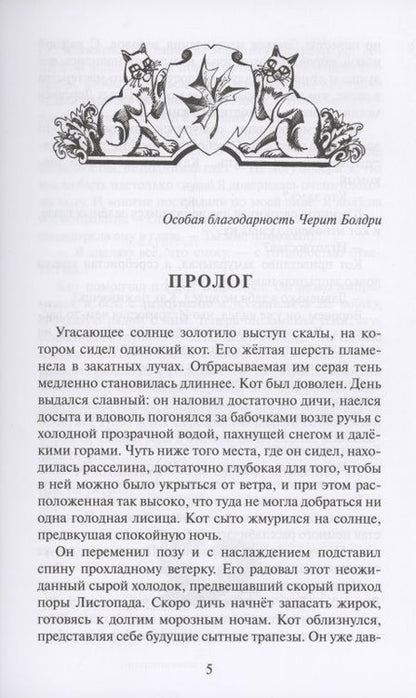 Особая благодарность Черит Болдри

ПРОЛОГ

Угасающее солнце золотило выступ скалы, на котором сидел одинокий кот. Его жёлтая шерсть пламенела в закатных лучах. Отбрасываемая им серая тень медленно становилась длиннее. Кот был доволен. День выдался славный: он наловил достаточно дичи, наелся досыта и вдоволь погонялся за бабочками возле ручья с холодной прозрачной водой, пахнущей снегом и далёкими горами. Чуть ниже того места, где он сидел, находилась расселина, достаточно глубокая для того, чтобы в ней можно было укрыться от ветра, и при этом расположенная так высоко, что туда не могла добраться ни одна голодная лисица. Кот сыто жмурился на солнце, предвкушая спокойную ночь.

Он переменил позу и с наслаждением подставил спину прохладному ветерку. Его радовал этот неожиданный сырой холодок, предвещавший скорый приход поры Листопада. Скоро дичь начнёт запасать жирок, готовясь к долгим морозным ночам. Кот облизнулся, представляя себе будущие сытные трапезы. Он уже дав-

5